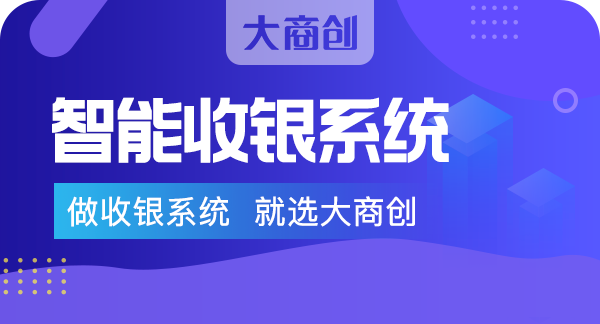 大商创

智能收银系统

做收银系统 就选大商创